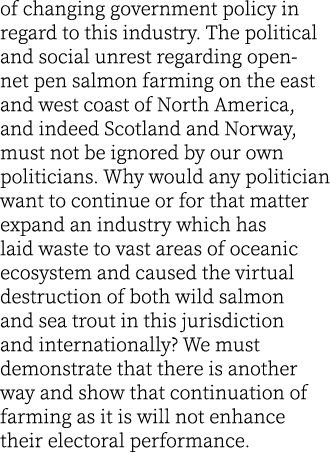 of changing government policy in regard to this industry. The political and social unrest regarding open-net pen salmon farming on the east and west coast of North America, and indeed Scotland and Norway, must not be ignored by our own politicians. Why would any politician want to continue or for that matter expand an industry which has laid waste to vast areas of oceanic ecosystem and caused the virtual destruction of both wild salmon and sea trout in this jurisdiction and internationally? We must demonstrate that there is another way and show that continuation of farming as it is will not enhance their electoral performance.